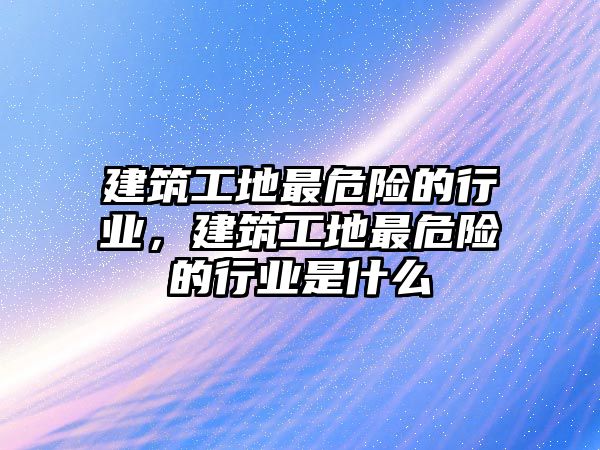 建筑工地最危险的行业，建筑工地最危险的行业是什么